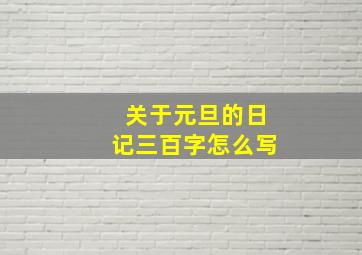 关于元旦的日记三百字怎么写